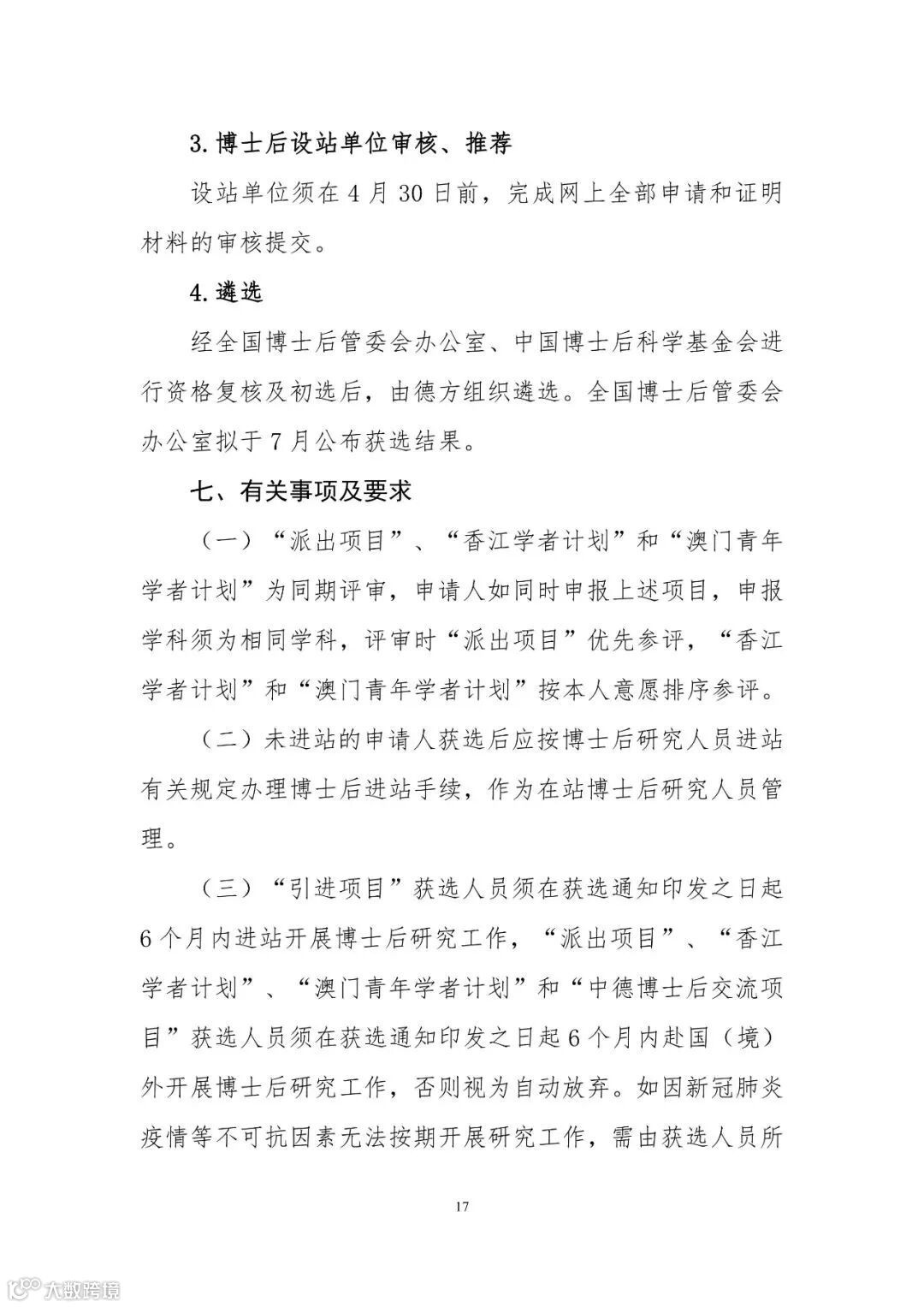 3. 博士后设站单位审核、推荐

设站单位须在 4 月 30 日前，完成网上全部申请和证明材料的审核提交。

4. 遴选

经全国博士后管委会办公室、中国博士后科学基金会进行资格复核及初选后，由德方组织遴选。全国博士后管委会办公室拟于 7 月公布获选结果。

七、有关事项及要求

（一）“派出项目”、“香江学者计划”和“澳门青年学者计划”为同期评审，申请人如同时申报上述项目，申报学科须为相同学科，评审时“派出项目”优先参评，“香江学者计划”和“澳门青年学者计划”按本人意愿排序参评。

（二）未进站的申请人获选后应按博士后研究人员进站有关规定办理博士后进站手续，作为在站博士后研究人员管理。

（三）“引进项目”获选人员须在获选通知印发之日起 6 个月内进站开展博士后研究工作，“派出项目”、“香江学者计划”、“澳门青年学者计划”和“中德博士后交流项目”获选人员须在获选通知印发之日起 6 个月内赴国（境）外开展博士后研究工作，否则视为自动放弃。如因新冠肺炎疫情等不可抗因素无法按期开展研究工作，需由获选人员所

17

大数跨境